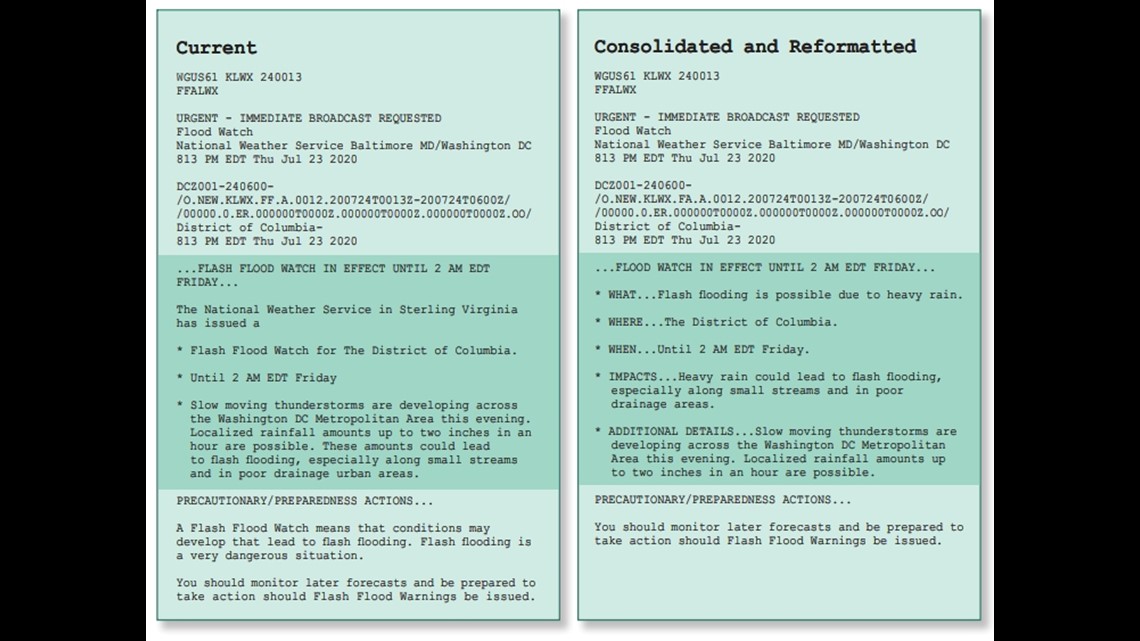 Current

WGUS61 KLWX 240013
FFALWX

URGENT - IMMEDIATE BROADCAST REQUESTED
Flood Watch
National Weather Service Baltimore MD/Washington DC
813 PM EDT Thu Jul 23 2020

DCZ001-240600-
/O.NEW.KLWX.FF.A.0012.200724T0013Z-200724T0600Z/
/00000.0.ER.000000T0000Z.000000T0000Z.000000T0000Z.OO/
District of Columbia-
813 PM EDT Thu Jul 23 2020

...FLASH FLOOD WATCH IN EFFECT UNTIL 2 AM EDT FRIDAY...

The National Weather Service in Sterling Virginia has issued a

* Flash Flood Watch for The District of Columbia.

* Until 2 AM EDT Friday

* Slow moving thunderstorms are developing across the Washington DC Metropolitan Area this evening. Localized rainfall amounts up to two inches in an hour are possible. These amounts could lead to flash flooding, especially along small streams and in poor drainage urban areas.

PRECAUTIONARY/PREPAREDNESS ACTIONS...

A Flash Flood Watch means that conditions may develop that lead to flash flooding. Flash flooding is a very dangerous situation.

You should monitor later forecasts and be prepared to take action should Flash Flood Warnings be issued.

Consolidated and Reformatted

WGUS61 KLWX 240013
FFALWX

URGENT - IMMEDIATE BROADCAST REQUESTED
Flood Watch
National Weather Service Baltimore MD/Washington DC
813 PM EDT Thu Jul 23 2020

DCZ001-240600-
/O.NEW.KLWX.FA.A.0012.200724T0013Z-200724T0600Z/
/00000.0.ER.000000T0000Z.000000T0000Z.000000T0000Z.OO/
District of Columbia-
813 PM EDT Thu Jul 23 2020

...FLOOD WATCH IN EFFECT UNTIL 2 AM EDT FRIDAY...

* WHAT...Flash flooding is possible due to heavy rain.

* WHERE...The District of Columbia.

* WHEN...Until 2 AM EDT Friday.

* IMPACTS...Heavy rain could lead to flash flooding, especially along small streams and in poor drainage areas.

* ADDITIONAL DETAILS...Slow moving thunderstorms are developing across the Washington DC Metropolitan Area this evening. Localized rainfall amounts up to two inches in an hour are possible.

PRECAUTIONARY/PREPAREDNESS ACTIONS...

You should monitor later forecasts and be prepared to take action should Flash Flood Warnings be issued.